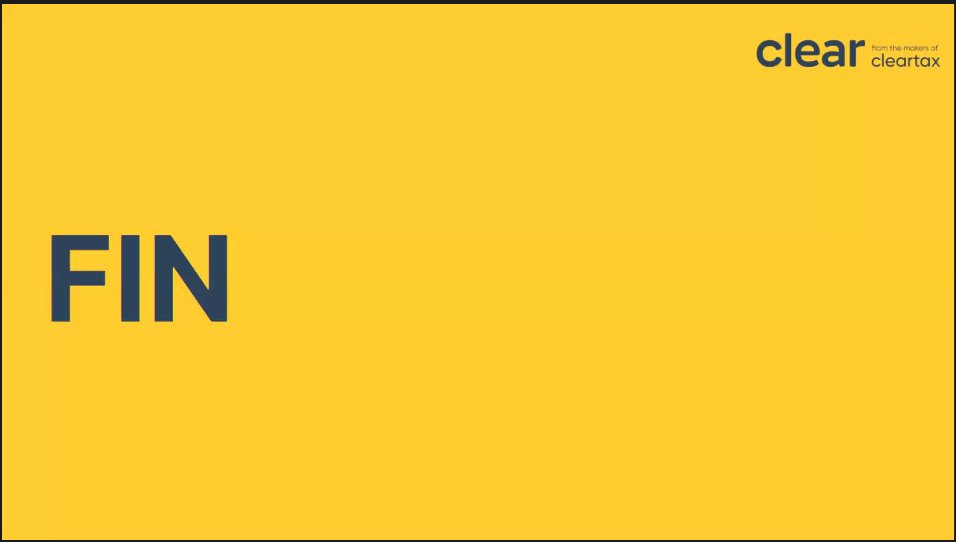 clear from the makers of cleartax

FIN